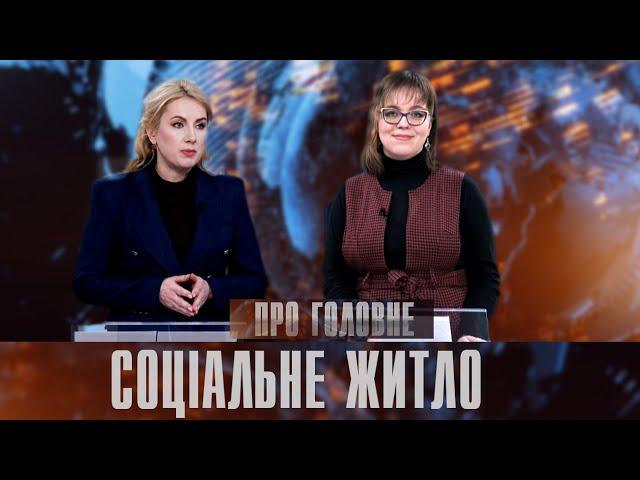 ПРО ГОЛОВНЕ
СОЦІАЛЬНЕ ЖИТЛО